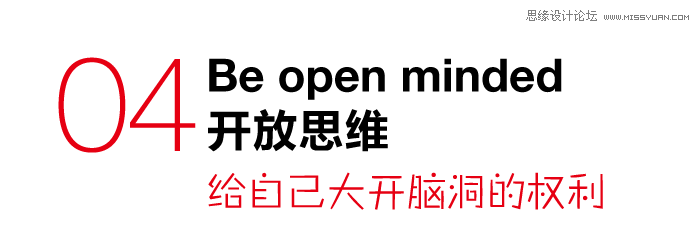 思缘设计论坛 WWW.MISSYUAN.COM

04 Be open minded
开放思维
给自己大开脑洞的权利